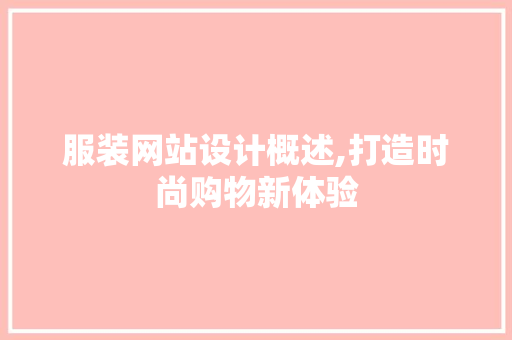 服装网站设计概述,打造时尚购物新体验